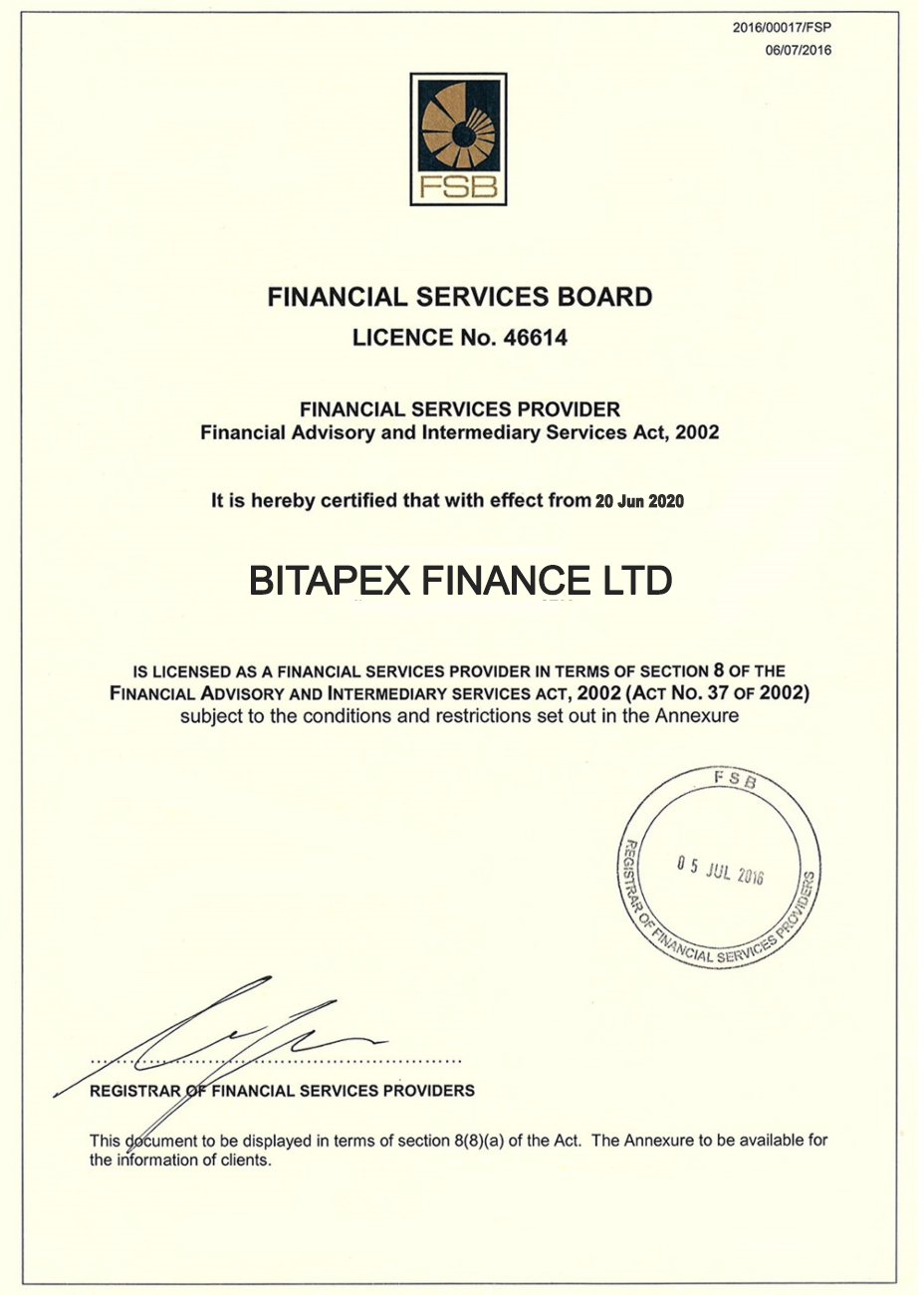 2016/00017/FSP
06/07/2016

FSB

FINANCIAL SERVICES BOARD
LICENCE No. 46614

FINANCIAL SERVICES PROVIDER
Financial Advisory and Intermediary Services Act, 2002

It is hereby certified that with effect from 20 Jun 2020

BITAPEX FINANCE LTD

IS LICENSED AS A FINANCIAL SERVICES PROVIDER IN TERMS OF SECTION 8 OF THE FINANCIAL ADVISORY AND INTERMEDIARY SERVICES ACT, 2002 (ACT NO. 37 OF 2002) subject to the conditions and restrictions set out in the Annexure

FSB
05 JUL 2016
REGISTRAR OF FINANCIAL SERVICES PROVIDERS

REGISTRAR OF FINANCIAL SERVICES PROVIDERS

This document to be displayed in terms of section 8(8)(a) of the Act. The Annexure to be available for the information of clients.